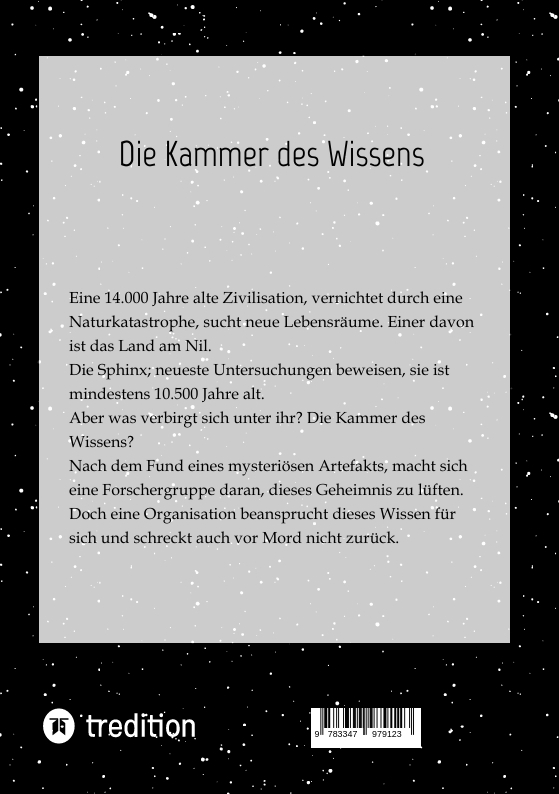 Die Kammer des Wissens

Eine 14.000 Jahre alte Zivilisation, vernichtet durch eine Naturkatastrophe, sucht neue Lebensräume. Einer davon ist das Land am Nil.
Die Sphinx; neueste Untersuchungen beweisen, sie ist mindestens 10.500 Jahre alt.
Aber was verbirgt sich unter ihr? Die Kammer des Wissens?
Nach dem Fund eines mysteriösen Artefakts, macht sich eine Forschergruppe daran, dieses Geheimnis zu lüften. Doch eine Organisation beansprucht dieses Wissen für sich und schreckt auch vor Mord nicht zurück.

tredition

9 783347 979123